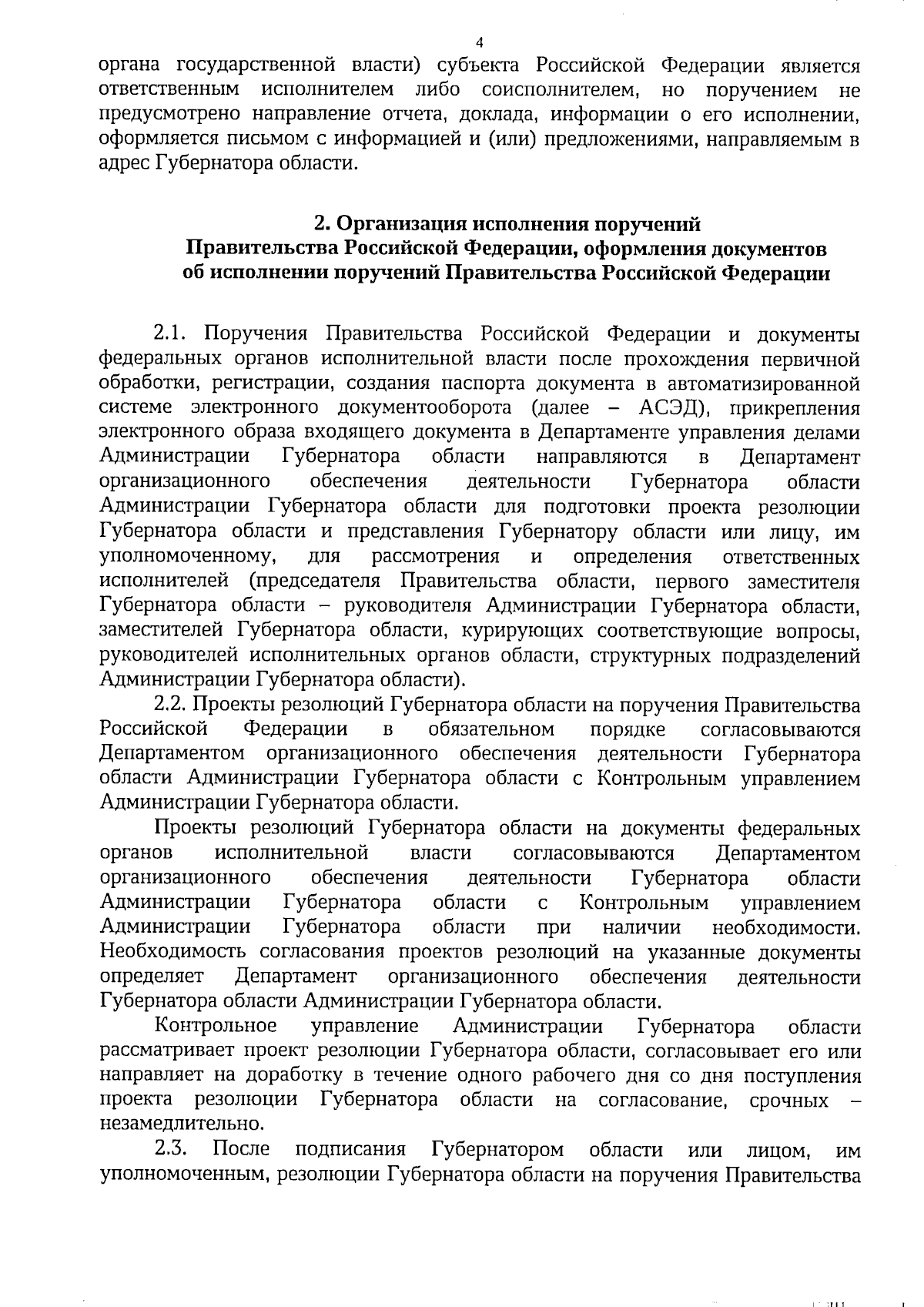 4

органа государственной власти) субъекта Российской Федерации является ответственным исполнителем либо соисполнителем, но поручением не предусмотрено направление отчета, доклада, информации о его исполнении, оформляется письмом с информацией и (или) предложениями, направляемым в адрес Губернатора области.

2. Организация исполнения поручений Правительства Российской Федерации, оформления документов об исполнении поручений Правительства Российской Федерации

2.1. Поручения Правительства Российской Федерации и документы федеральных органов исполнительной власти после прохождения первичной обработки, регистрации, создания паспорта документа в автоматизированной системе электронного документооборота (далее – АСЭД), прикрепления электронного образа входящего документа в Департаменте управления делами Администрации Губернатора области направляются в Департамент организационного обеспечения деятельности Губернатора области Администрации Губернатора области для подготовки проекта резолюции Губернатора области и представления Губернатору области или лицу, им уполномоченному, для рассмотрения и определения ответственных исполнителей (председателя Правительства области, первого заместителя Губернатора области – руководителя Администрации Губернатора области, заместителей Губернатора области, курирующих соответствующие вопросы, руководителей исполнительных органов области, структурных подразделений Администрации Губернатора области).

2.2. Проекты резолюций Губернатора области на поручения Правительства Российской Федерации в обязательном порядке согласовываются Департаментом организационного обеспечения деятельности Губернатора области Администрации Губернатора области с Контрольным управлением Администрации Губернатора области.

Проекты резолюций Губернатора области на документы федеральных органов исполнительной власти согласовываются Департаментом организационного обеспечения деятельности Губернатора области Администрации Губернатора области с Контрольным управлением Администрации Губернатора области при наличии необходимости. Необходимость согласования проектов резолюций на указанные документы определяет Департамент организационного обеспечения деятельности Губернатора области Администрации Губернатора области.

Контрольное управление Администрации Губернатора области рассматривает проект резолюции Губернатора области, согласовывает его или направляет на доработку в течение одного рабочего дня со дня поступления проекта резолюции Губернатора области на согласование, срочных – незамедлительно.

2.3. После подписания Губернатором области или лицом, им уполномоченным, резолюции Губернатора области на поручения Правительства